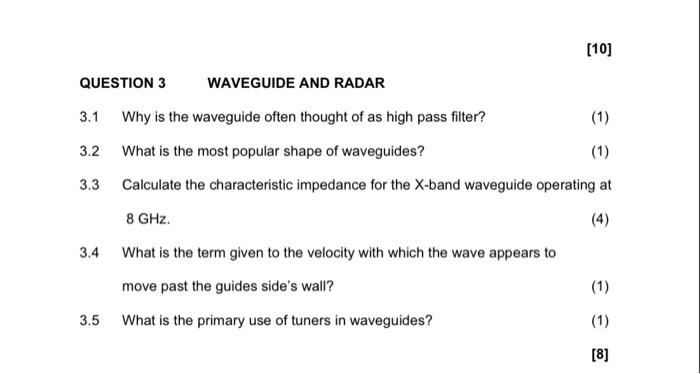 [10]

QUESTION 3 WAVEGUIDE AND RADAR

3.1 Why is the waveguide often thought of as high pass filter? (1)

3.2 What is the most popular shape of waveguides? (1)

3.3 Calculate the characteristic impedance for the X-band waveguide operating at 8 GHz. (4)

3.4 What is the term given to the velocity with which the wave appears to move past the guides side's wall? (1)

3.5 What is the primary use of tuners in waveguides? (1)

[8]